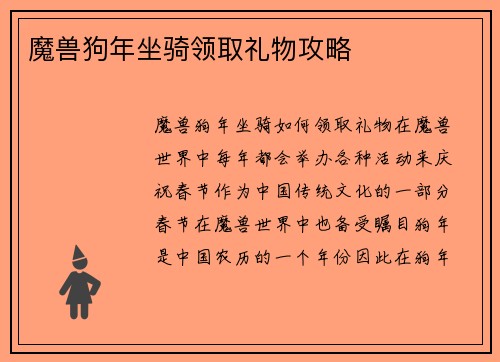 魔兽狗年坐骑领取礼物攻略

魔兽狗年坐骑如何领取礼物在魔兽世界中每年都会举办各种活动来庆祝春节作为中国传统文化的一部分春节在魔兽世界中也备受瞩目狗年是中国农历的一个年份因此在狗年